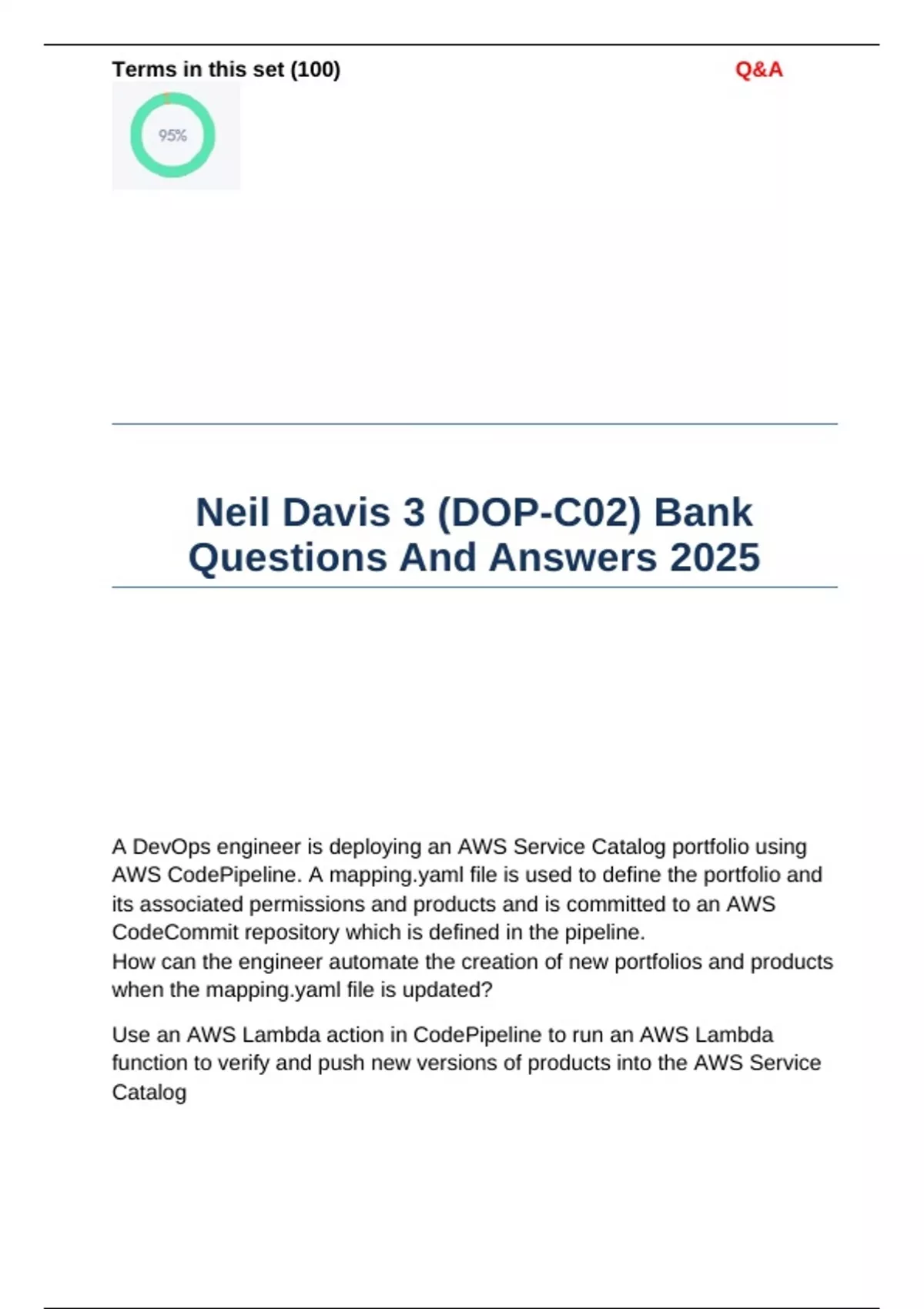 Terms in this set (100)

Q&A

95%

Neil Davis 3 (DOP-C02) Bank Questions And Answers 2025

A DevOps engineer is deploying an AWS Service Catalog portfolio using AWS CodePipeline. A mapping.yaml file is used to define the portfolio and its associated permissions and products and is committed to an AWS CodeCommit repository which is defined in the pipeline.
How can the engineer automate the creation of new portfolios and products when the mapping.yaml file is updated?

Use an AWS Lambda action in CodePipeline to run an AWS Lambda function to verify and push new versions of products into the AWS Service Catalog